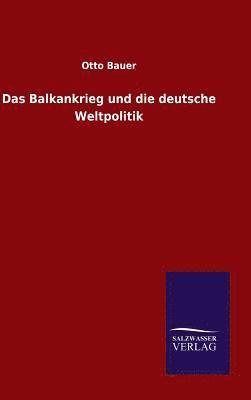 Otto Bauer

Das Balkankrieg und die deutsche Weltpolitik

SALZWASSER
VERLAG